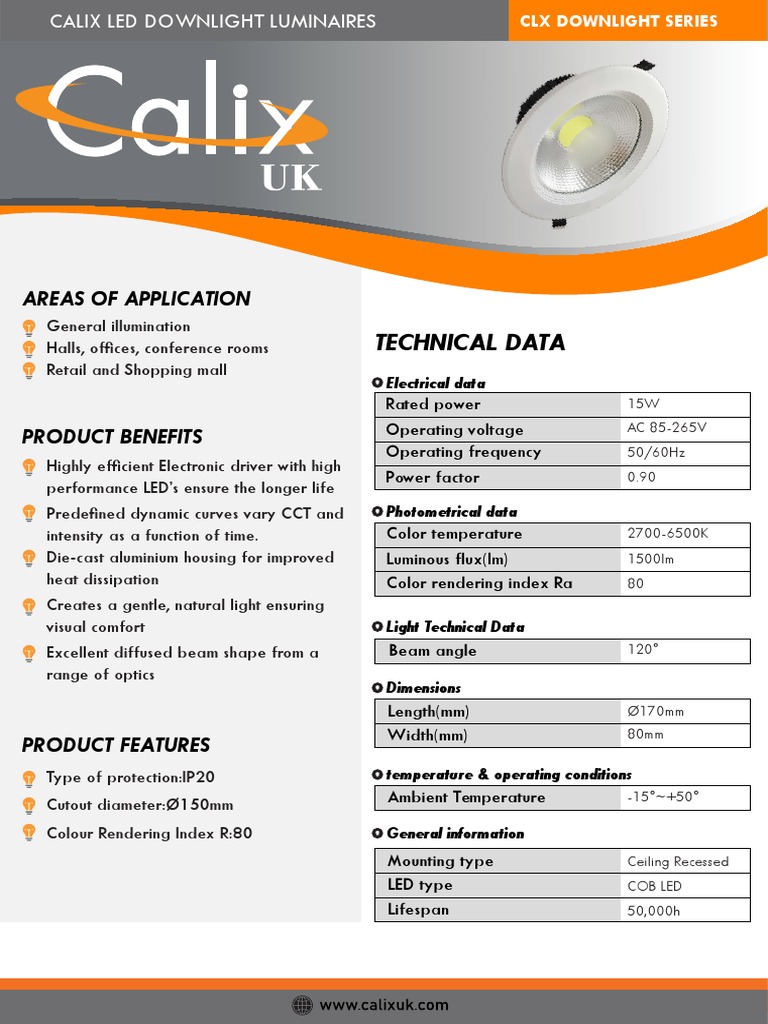 CALIX LED DOWNLIGHT LUMINAIRES

CLX DOWNLIGHT SERIES

Calix UK

AREAS OF APPLICATION

General illumination
Halls, offices, conference rooms
Retail and Shopping mall

PRODUCT BENEFITS

Highly efficient Electronic driver with high performance LED's ensure the longer life
Predefined dynamic curves vary CCT and intensity as a function of time.
Die-cast aluminium housing for improved heat dissipation
Creates a gentle, natural light ensuring visual comfort
Excellent diffused beam shape from a range of optics

PRODUCT FEATURES

Type of protection:IP20
Cutout diameter:Ø150mm
Colour Rendering Index R:80

TECHNICAL DATA

Electrical data

| Rated power | 15W |
|---|---|
| Operating voltage | AC 85-265V |
| Operating frequency | 50/60Hz |
| Power factor | 0.90 |

Photometrical data

| Color temperature | 2700-6500K |
|---|---|
| Luminous flux(lm) | 1500lm |
| Color rendering index Ra | 80 |

Light Technical Data

| Beam angle | 120° |
|---|---|

Dimensions

| Length(mm) | Ø170mm |
|---|---|
| Width(mm) | 80mm |

temperature & operating conditions

| Ambient Temperature | -15°~+50° |
|---|---|

General information

| Mounting type | Ceiling Recessed |
|---|---|
| LED type | COB LED |
| Lifespan | 50,000h |

www.calixuk.com